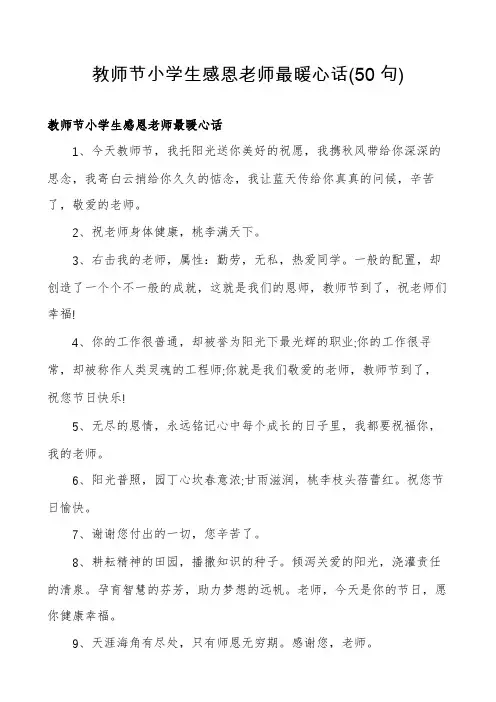 教师节小学生感恩老师最暖心话(50 句)

教师节小学生感恩老师最暖心话

1、今天教师节，我托阳光送你美好的祝愿，我携秋风带给你深深的思念，我寄白云捎给你久久的惦念，我让蓝天传给你真真的问候，辛苦了，敬爱的老师。

2、祝老师身体健康，桃李满天下。

3、右击我的老师，属性：勤劳，无私，热爱同学。一般的配置，却创造了一个个不一般的成就，这就是我们的恩师，教师节到了，祝老师们幸福!

4、你的工作很普通，却被誉为阳光下最光辉的职业;你的工作很寻常，却被称作人类灵魂的工程师;你就是我们敬爱的老师，教师节到了，祝您节日快乐!

5、无尽的恩情，永远铭记心中每个成长的日子里，我都要祝福你，我的老师。

6、阳光普照，园丁心坎春意浓;甘雨滋润，桃李枝头蓓蕾红。祝您节日愉快。

7、谢谢您付出的一切，您辛苦了。

8、耕耘精神的田园，播撒知识的种子。倾泻关爱的阳光，浇灌责任的清泉。孕育智慧的芬芳，助力梦想的远帆。老师，今天是你的节日，愿你健康幸福。

9、天涯海角有尽处，只有师恩无穷期。感谢您，老师。